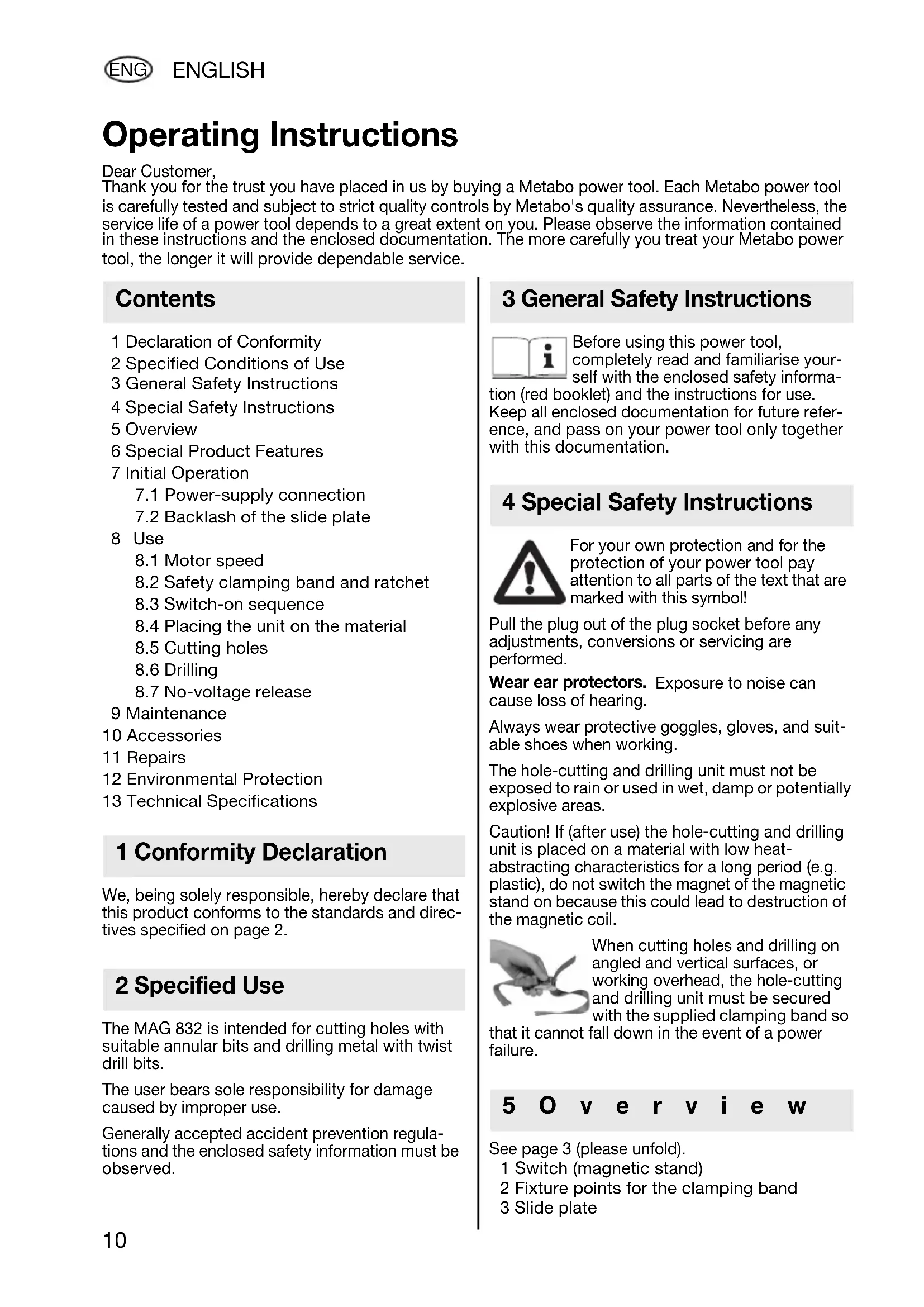 ENG ENGLISH

Operating Instructions

Dear Customer,
Thank you for the trust you have placed in us by buying a Metabo power tool. Each Metabo power tool is carefully tested and subject to strict quality controls by Metabo's quality assurance. Nevertheless, the service life of a power tool depends to a great extent on you. Please observe the information contained in these instructions and the enclosed documentation. The more carefully you treat your Metabo power tool, the longer it will provide dependable service.

Contents

1 Declaration of Conformity
2 Specified Conditions of Use
3 General Safety Instructions
4 Special Safety Instructions
5 Overview
6 Special Product Features
7 Initial Operation
7.1 Power-supply connection
7.2 Backlash of the slide plate
8 Use
8.1 Motor speed
8.2 Safety clamping band and ratchet
8.3 Switch-on sequence
8.4 Placing the unit on the material
8.5 Cutting holes
8.6 Drilling
8.7 No-voltage release
9 Maintenance
10 Accessories
11 Repairs
12 Environmental Protection
13 Technical Specifications

1 Conformity Declaration

We, being solely responsible, hereby declare that this product conforms to the standards and directives specified on page 2.

2 Specified Use

The MAG 832 is intended for cutting holes with suitable annular bits and drilling metal with twist drill bits.

The user bears sole responsibility for damage caused by improper use.

Generally accepted accident prevention regulations and the enclosed safety information must be observed.

3 General Safety Instructions

Before using this power tool, completely read and familiarise yourself with the enclosed safety information (red booklet) and the instructions for use. Keep all enclosed documentation for future reference, and pass on your power tool only together with this documentation.

4 Special Safety Instructions

For your own protection and for the protection of your power tool pay attention to all parts of the text that are marked with this symbol!

Pull the plug out of the plug socket before any adjustments, conversions or servicing are performed.

Wear ear protectors. Exposure to noise can cause loss of hearing.

Always wear protective goggles, gloves, and suitable shoes when working.

The hole-cutting and drilling unit must not be exposed to rain or used in wet, damp or potentially explosive areas.

Caution! If (after use) the hole-cutting and drilling unit is placed on a material with low heat-abstracting characteristics for a long period (e.g. plastic), do not switch the magnet of the magnetic stand on because this could lead to destruction of the magnetic coil.

When cutting holes and drilling on angled and vertical surfaces, or working overhead, the hole-cutting and drilling unit must be secured with the supplied clamping band so that it cannot fall down in the event of a power failure.

5 Overview

See page 3 (please unfold).
1 Switch (magnetic stand)
2 Fixture points for the clamping band
3 Slide plate

10